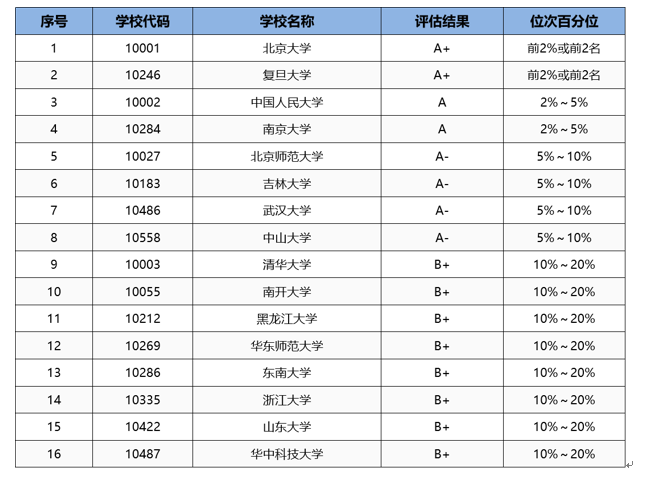 | 序号 | 学校代码 | 学校名称 | 评估结果 | 位次百分位 |
|---|---|---|---|---|
| 1 | 10001 | 北京大学 | A+ | 前2%或前2名 |
| 2 | 10246 | 复旦大学 | A+ | 前2%或前2名 |
| 3 | 10002 | 中国人民大学 | A | 2%～5% |
| 4 | 10284 | 南京大学 | A | 2%～5% |
| 5 | 10027 | 北京师范大学 | A- | 5%～10% |
| 6 | 10183 | 吉林大学 | A- | 5%～10% |
| 7 | 10486 | 武汉大学 | A- | 5%～10% |
| 8 | 10558 | 中山大学 | A- | 5%～10% |
| 9 | 10003 | 清华大学 | B+ | 10%～20% |
| 10 | 10055 | 南开大学 | B+ | 10%～20% |
| 11 | 10212 | 黑龙江大学 | B+ | 10%～20% |
| 12 | 10269 | 华东师范大学 | B+ | 10%～20% |
| 13 | 10286 | 东南大学 | B+ | 10%～20% |
| 14 | 10335 | 浙江大学 | B+ | 10%～20% |
| 15 | 10422 | 山东大学 | B+ | 10%～20% |
| 16 | 10487 | 华中科技大学 | B+ | 10%～20% |